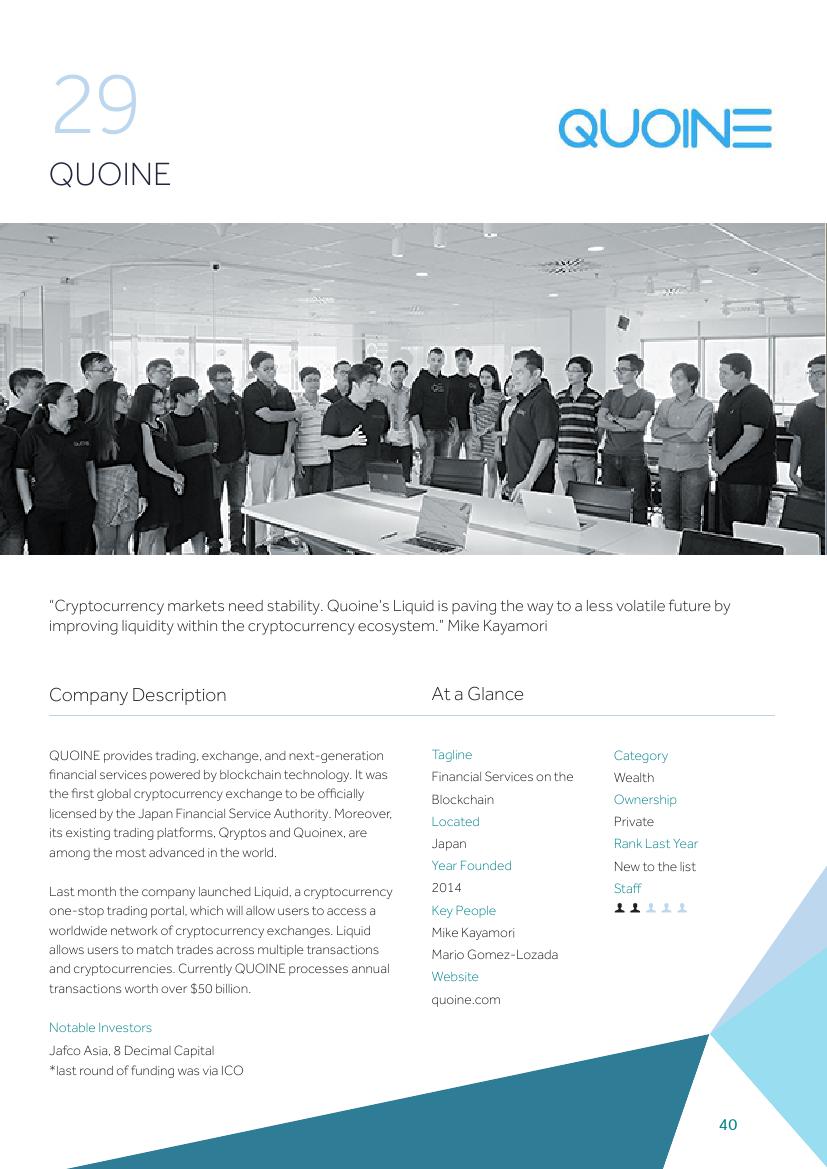 29

QUOINE

QUOINE

"Cryptocurrency markets need stability. Quoine's Liquid is paving the way to a less volatile future by improving liquidity within the cryptocurrency ecosystem." Mike Kayamori

Company Description

QUOINE provides trading, exchange, and next-generation financial services powered by blockchain technology. It was the first global cryptocurrency exchange to be officially licensed by the Japan Financial Service Authority. Moreover, its existing trading platforms, Qryptos and Quoinex, are among the most advanced in the world.

Last month the company launched Liquid, a cryptocurrency one-stop trading portal, which will allow users to access a worldwide network of cryptocurrency exchanges. Liquid allows users to match trades across multiple transactions and cryptocurrencies. Currently QUOINE processes annual transactions worth over $50 billion.

Notable Investors
Jafco Asia, 8 Decimal Capital
*last round of funding was via ICO

At a Glance

Tagline
Financial Services on the Blockchain
Located
Japan
Year Founded
2014
Key People
Mike Kayamori
Mario Gomez-Lozada
Website
quoine.com

Category
Wealth
Ownership
Private
Rank Last Year
New to the list
Staff

40